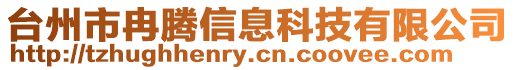 台州市冉腾信息科技有限公司
http://tzhughhenry.cn.coovee.com